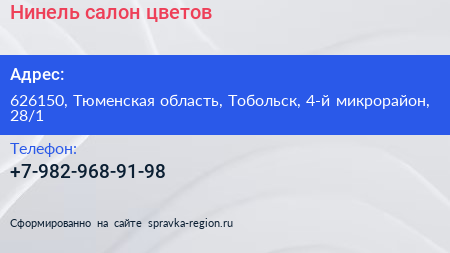 Нинель салон цветов

Адрес:

626150, Тюменская область, Тобольск, 4-й микрорайон, 28/1

Телефон:

+7-982-968-91-98

Сформированно на сайте spravka-region.ru